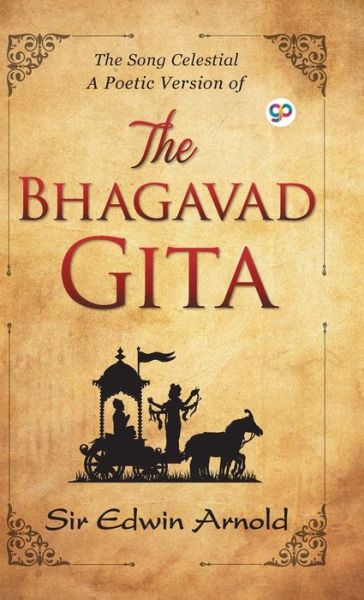 The Song Celestial
A Poetic Version of

gp

The
BHAGAVAD
GITA

Sir Edwin Arnold